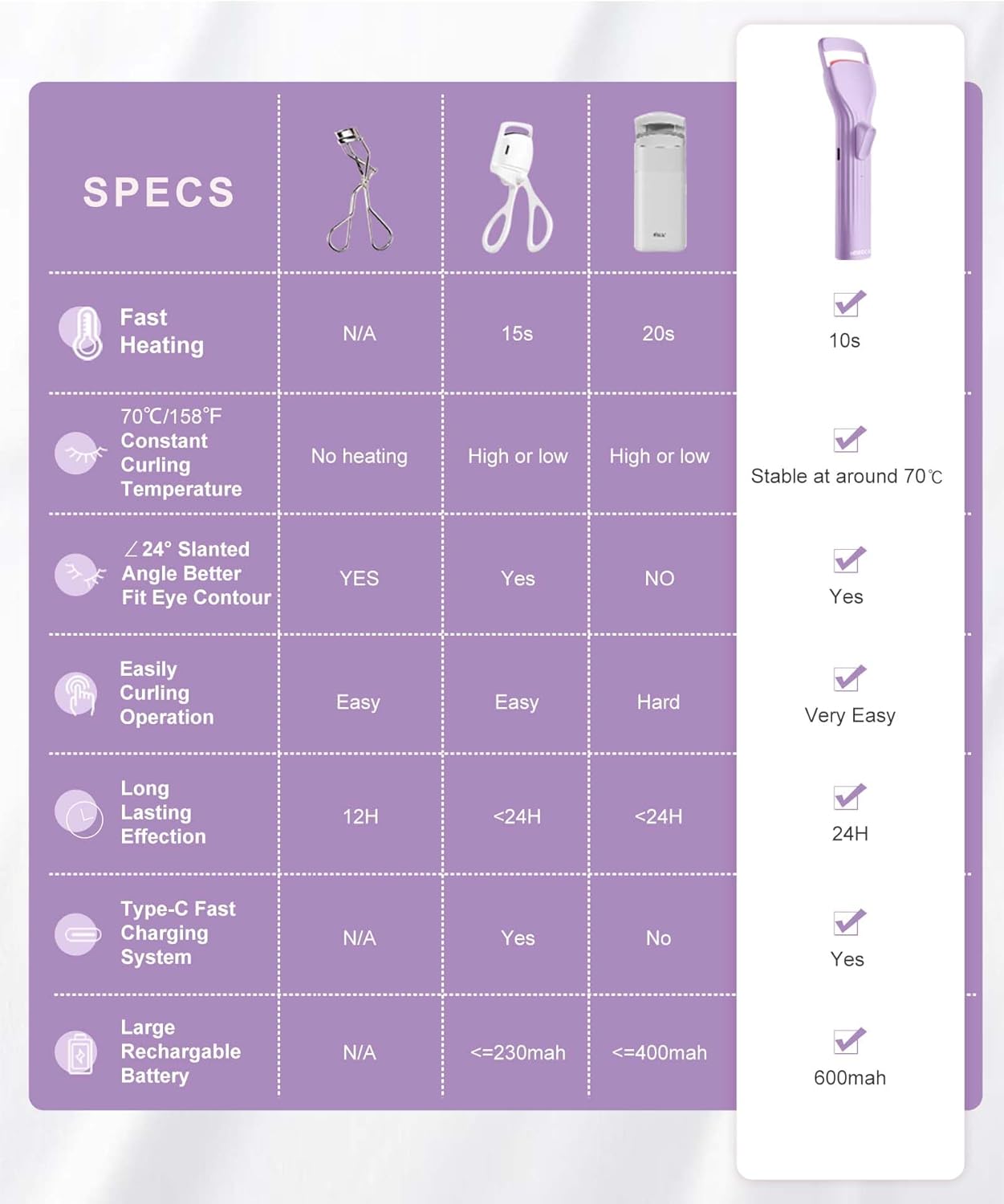 | SPECS | | | | |
|---|---|---|---|---|
| Fast Heating | N/A | 15s | 20s | 10s |
| 70℃/158℉ Constant Curling Temperature | No heating | High or low | High or low | Stable at around 70℃ |
| ∠24° Slanted Angle Better Fit Eye Contour | YES | Yes | NO | Yes |
| Easily Curling Operation | Easy | Easy | Hard | Very Easy |
| Long Lasting Effection | 12H | <24H | <24H | 24H |
| Type-C Fast Charging System | N/A | Yes | No | Yes |
| Large Rechargable Battery | N/A | <=230mah | <=400mah | 600mah |